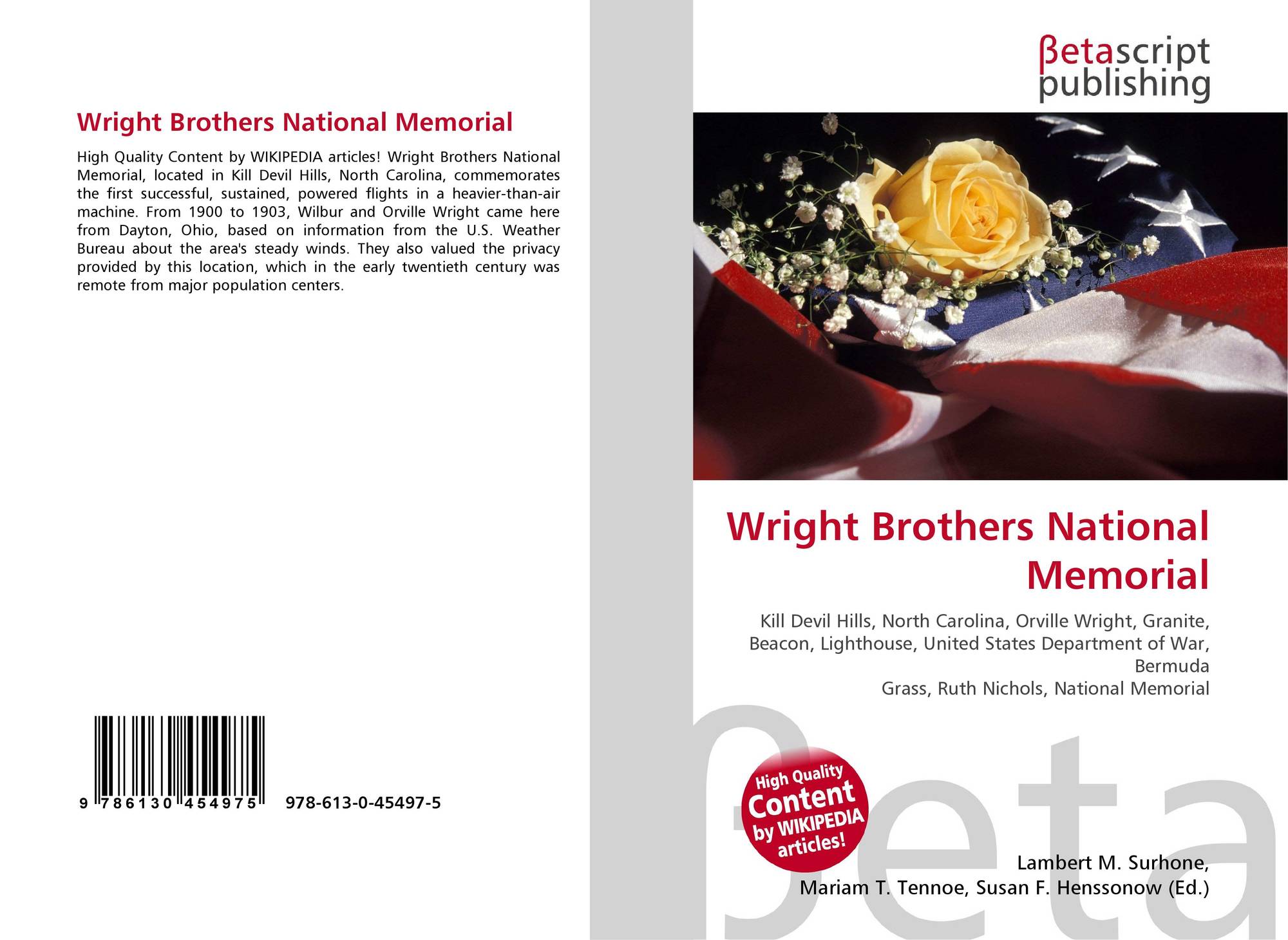 Wright Brothers National Memorial

High Quality Content by WIKIPEDIA articles! Wright Brothers National Memorial, located in Kill Devil Hills, North Carolina, commemorates the first successful, sustained, powered flights in a heavier-than-air machine. From 1900 to 1903, Wilbur and Orville Wright came here from Dayton, Ohio, based on information from the U.S. Weather Bureau about the area's steady winds. They also valued the privacy provided by this location, which in the early twentieth century was remote from major population centers.

9 786130 454975 978-613-0-45497-5

βetascript
publishing

Wright Brothers National Memorial

Kill Devil Hills, North Carolina, Orville Wright, Granite, Beacon, Lighthouse, United States Department of War, Bermuda
Grass, Ruth Nichols, National Memorial

High Quality Content by WIKIPEDIA articles!

Lambert M. Surhone,
Mariam T. Tennoe, Susan F. Henssonow (Ed.)

βeta